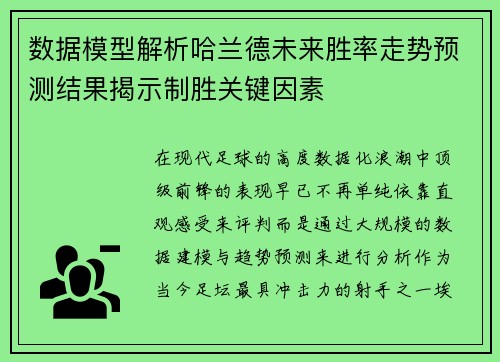 数据模型解析哈兰德未来胜率走势预测结果揭示制胜关键因素

在现代足球的高度数据化浪潮中顶级前锋的表现早已不再单纯依靠直观感受来评判而是通过大规模的数据建模与趋势预测来进行分析作为当今足坛最具冲击力的射手之一埃